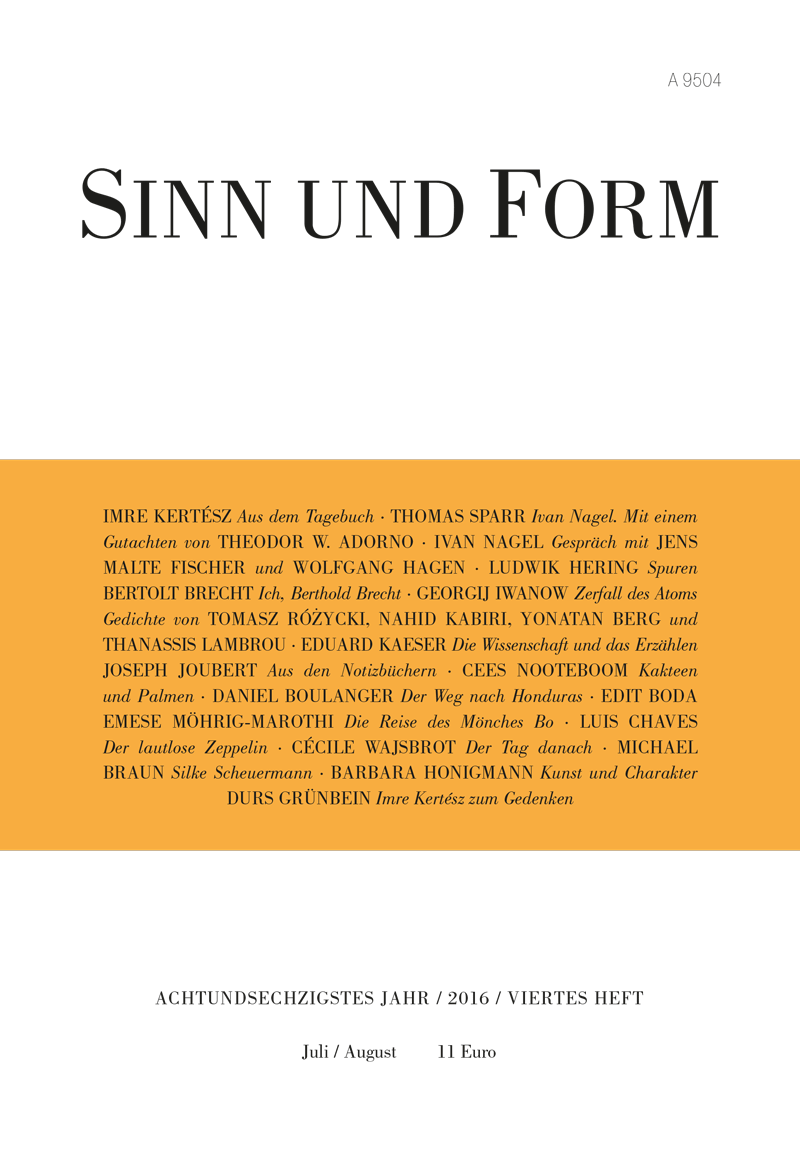 A 9504

SINN UND FORM

IMRE KERTÉSZ Aus dem Tagebuch · THOMAS SPARR Ivan Nagel. Mit einem Gutachten von THEODOR W. ADORNO · IVAN NAGEL Gespräch mit JENS MALTE FISCHER und WOLFGANG HAGEN · LUDWIK HERING Spuren BERTOLT BRECHT Ich, Berthold Brecht · GEORGIJ IWANOW Zerfall des Atoms Gedichte von TOMASZ RÓŻYCKI, NAHID KABIRI, YONATAN BERG und THANASSIS LAMBROU · EDUARD KAESER Die Wissenschaft und das Erzählen JOSEPH JOUBERT Aus den Notizbüchern · CEES NOOTEBOOM Kakteen und Palmen · DANIEL BOULANGER Der Weg nach Honduras · EDIT BODA EMESE MÖHRIG-MAROTHI Die Reise des Mönches Bo · LUIS CHAVES Der lautlose Zeppelin · CÉCILE WAJSBROT Der Tag danach · MICHAEL BRAUN Silke Scheuermann · BARBARA HONIGMANN Kunst und Charakter DURS GRÜNBEIN Imre Kertész zum Gedenken

ACHTUNDSECHZIGSTES JAHR / 2016 / VIERTES HEFT

Juli / August 11 Euro